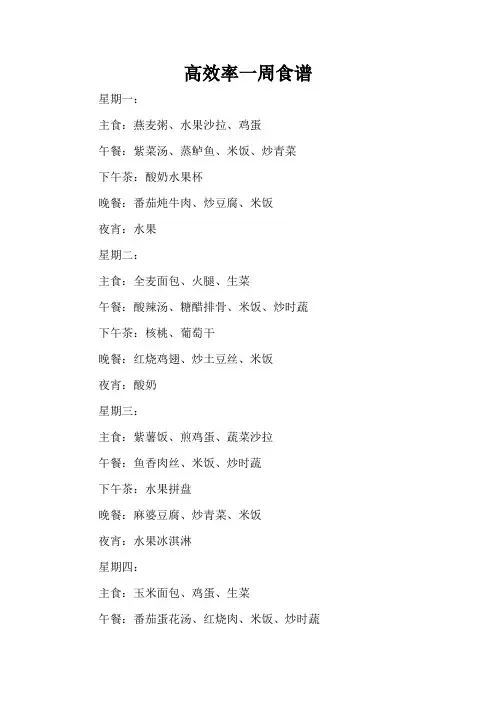 高效率一周食谱

星期一：

主食：燕麦粥、水果沙拉、鸡蛋

午餐：紫菜汤、蒸鲈鱼、米饭、炒青菜

下午茶：酸奶水果杯

晚餐：番茄炖牛肉、炒豆腐、米饭

夜宵：水果

星期二：

主食：全麦面包、火腿、生菜

午餐：酸辣汤、糖醋排骨、米饭、炒时蔬

下午茶：核桃、葡萄干

晚餐：红烧鸡翅、炒土豆丝、米饭

夜宵：酸奶

星期三：

主食：紫薯饭、煎鸡蛋、蔬菜沙拉

午餐：鱼香肉丝、米饭、炒时蔬

下午茶：水果拼盘

晚餐：麻婆豆腐、炒青菜、米饭

夜宵：水果冰淇淋

星期四：

主食：玉米面包、鸡蛋、生菜

午餐：番茄蛋花汤、红烧肉、米饭、炒时蔬